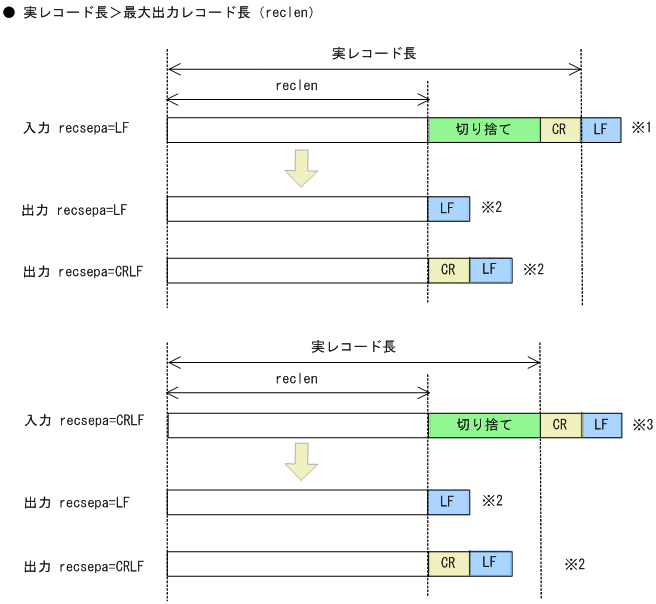 ● 実レコード長＞最大出力レコード長（reclen）

実レコード長

reclen

入力 recsepa=LF

切り捨て

CR

LF

※1

出力 recsepa=LF

LF

※2

出力 recsepa=CRLF

CR

LF

※2

実レコード長

reclen

入力 recsepa=CRLF

切り捨て

CR

LF

※3

出力 recsepa=LF

LF

※2

出力 recsepa=CRLF

CR

LF

※2